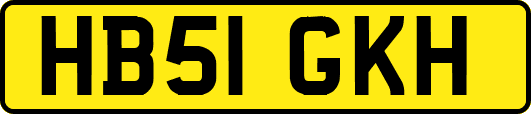 HB51 GKH